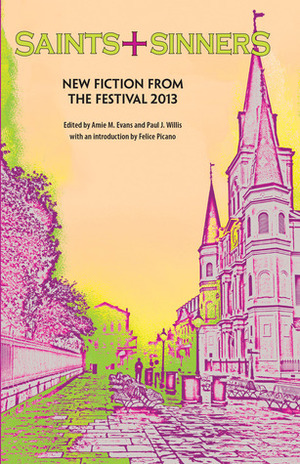 SAINTS + SINNERS

NEW FICTION FROM THE FESTIVAL 2013

Edited by Amie M. Evans and Paul J. Willis
with an introduction by Felice Picano